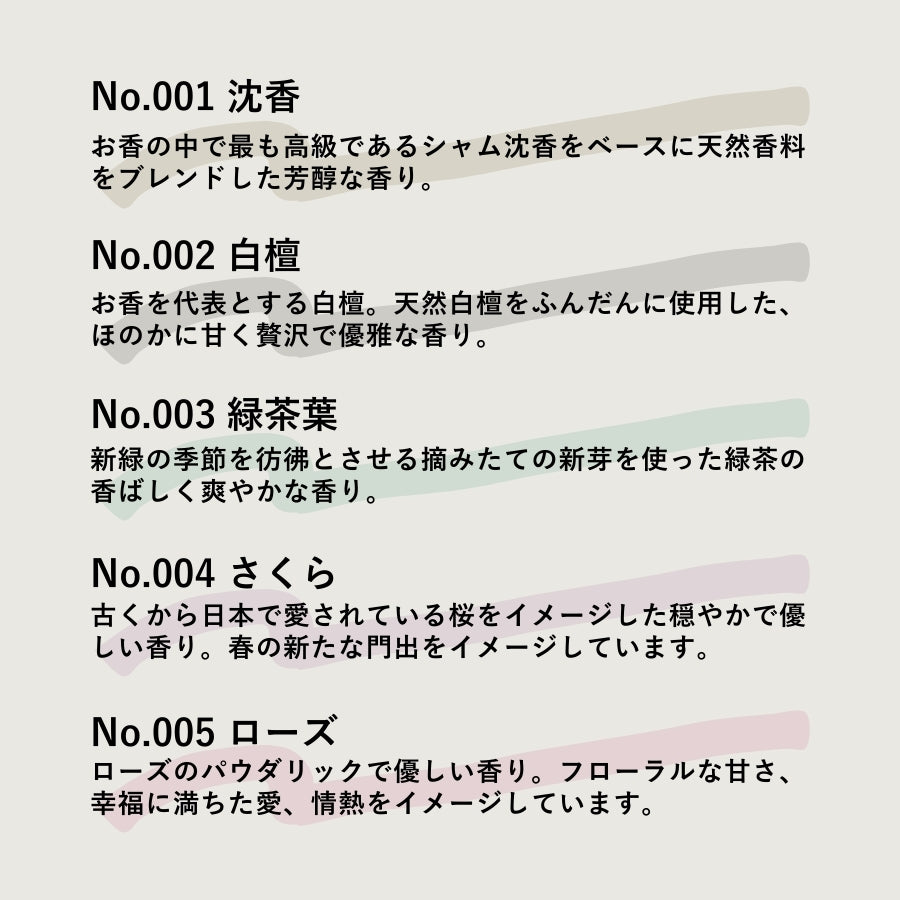 No.001 沈香
お香の中で最も高級であるシャム沈香をベースに天然香料をブレンドした芳醇な香り。

No.002 白檀
お香を代表とする白檀。天然白檀をふんだんに使用した、ほのかに甘く贅沢で優雅な香り。

No.003 緑茶葉
新緑の季節を彷彿とさせる摘みたての新芽を使った緑茶の香ばしく爽やかな香り。

No.004 さくら
古くから日本で愛されている桜をイメージした穏やかで優しい香り。春の新たな門出をイメージしています。

No.005 ローズ
ローズのパウダリックで優しい香り。フローラルな甘さ、幸福に満ちた愛、情熱をイメージしています。